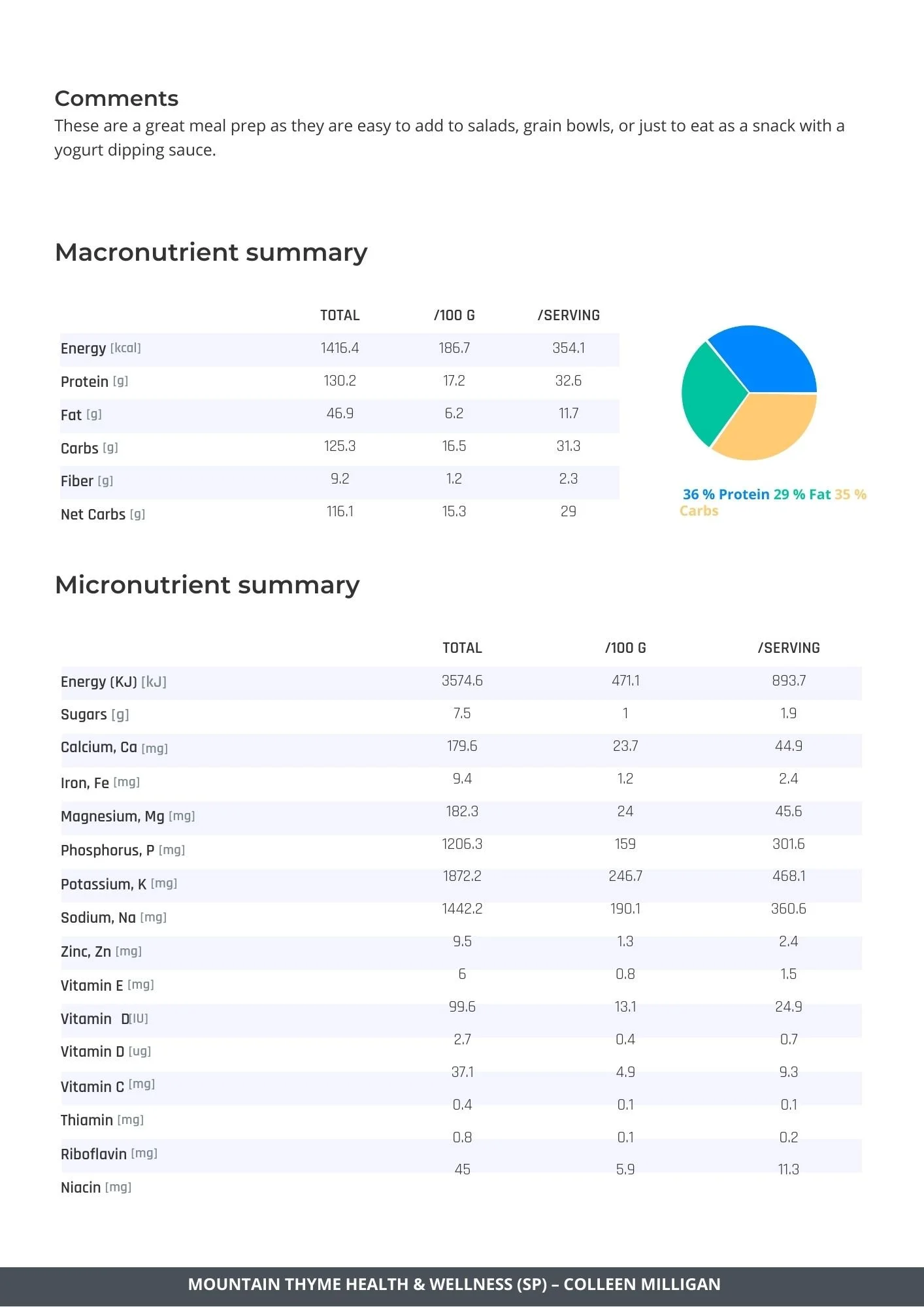 Comments

These are a great meal prep as they are easy to add to salads, grain bowls, or just to eat as a snack with a yogurt dipping sauce.

Macronutrient summary

|  | TOTAL | /100 G | /SERVING |
|---|---|---|---|
| Energy [kcal] | 1416.4 | 186.7 | 354.1 |
| Protein [g] | 130.2 | 17.2 | 32.6 |
| Fat [g] | 46.9 | 6.2 | 11.7 |
| Carbs [g] | 125.3 | 16.5 | 31.3 |
| Fiber [g] | 9.2 | 1.2 | 2.3 |
| Net Carbs [g] | 116.1 | 15.3 | 29 |

36 % Protein 29 % Fat 35 % Carbs

Micronutrient summary

|  | TOTAL | /100 G | /SERVING |
|---|---|---|---|
| Energy (KJ) [kJ] | 3574.6 | 471.1 | 893.7 |
| Sugars [g] | 7.5 | 1 | 1.9 |
| Calcium, Ca [mg] | 179.6 | 23.7 | 44.9 |
| Iron, Fe [mg] | 9.4 | 1.2 | 2.4 |
| Magnesium, Mg [mg] | 182.3 | 24 | 45.6 |
| Phosphorus, P [mg] | 1206.3 | 159 | 301.6 |
| Potassium, K [mg] | 1872.2 | 246.7 | 468.1 |
| Sodium, Na [mg] | 1442.2 | 190.1 | 360.6 |
| Zinc, Zn [mg] | 9.5 | 1.3 | 2.4 |
| Vitamin E [mg] | 6 | 0.8 | 1.5 |
| Vitamin D[IU] | 99.6 | 13.1 | 24.9 |
| Vitamin D [ug] | 2.7 | 0.4 | 0.7 |
| Vitamin C [mg] | 37.1 | 4.9 | 9.3 |
| Thiamin [mg] | 0.4 | 0.1 | 0.1 |
| Riboflavin [mg] | 0.8 | 0.1 | 0.2 |
| Niacin [mg] | 45 | 5.9 | 11.3 |

MOUNTAIN THYME HEALTH & WELLNESS (SP) – COLLEEN MILLIGAN